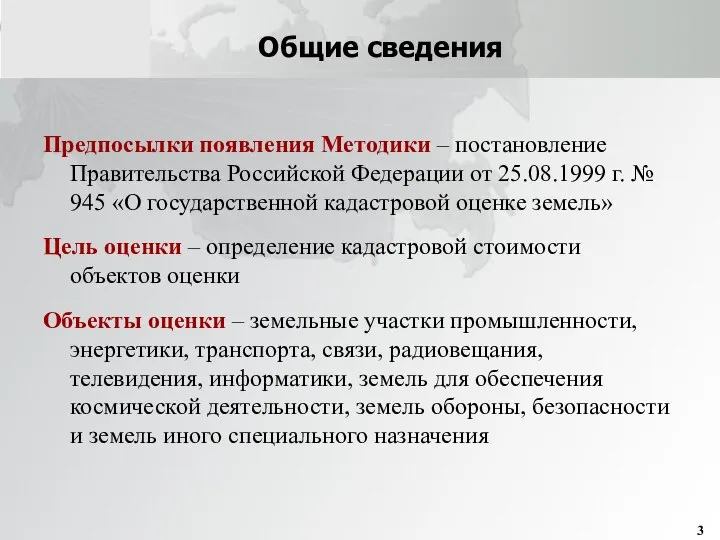 Общие сведения

Предпосылки появления Методики – постановление Правительства Российской Федерации от 25.08.1999 г. № 945 «О государственной кадастровой оценке земель»

Цель оценки – определение кадастровой стоимости объектов оценки

Объекты оценки – земельные участки промышленности, энергетики, транспорта, связи, радиовещания, телевидения, информатики, земель для обеспечения космической деятельности, земель обороны, безопасности и земель иного специального назначения

3